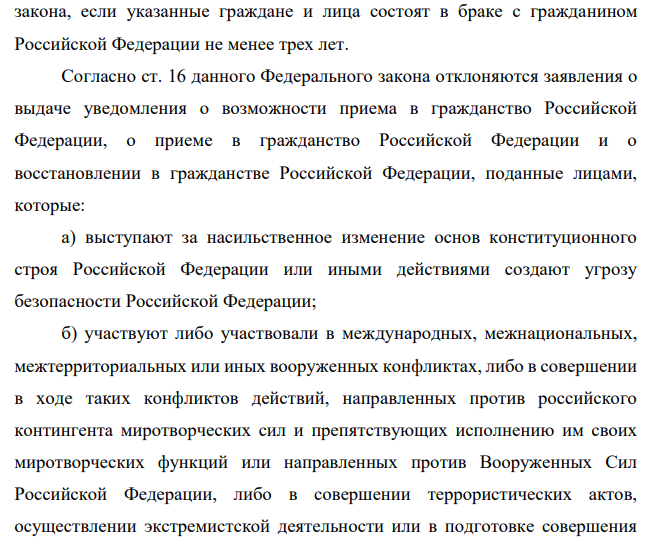 закона, если указанные граждане и лица состоят в браке с гражданином Российской Федерации не менее трех лет.

Согласно ст. 16 данного Федерального закона отклоняются заявления о выдаче уведомления о возможности приема в гражданство Российской Федерации, о приеме в гражданство Российской Федерации и о восстановлении в гражданстве Российской Федерации, поданные лицами, которые:

а) выступают за насильственное изменение основ конституционного строя Российской Федерации или иными действиями создают угрозу безопасности Российской Федерации;

б) участвуют либо участвовали в международных, межнациональных, межтерриториальных или иных вооруженных конфликтах, либо в совершении в ходе таких конфликтов действий, направленных против российского контингента миротворческих сил и препятствующих исполнению им своих миротворческих функций или направленных против Вооруженных Сил Российской Федерации, либо в совершении террористических актов, осуществлении экстремистской деятельности или в подготовке совершения